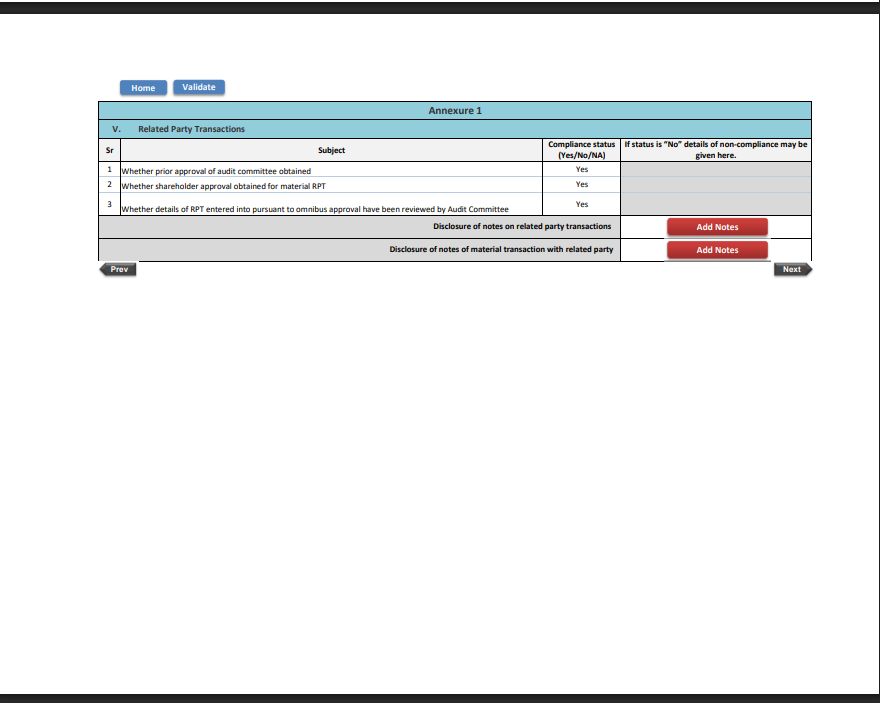 Home Validate

Annexure 1

V. Related Party Transactions

| Sr | Subject | Compliance status (Yes/No/NA) | If status is "No" details of non-compliance may be given here. |
|---|---|---|---|
| 1 | Whether prior approval of audit committee obtained | Yes | |
| 2 | Whether shareholder approval obtained for material RPT | Yes | |
| 3 | Whether details of RPT entered into pursuant to omnibus approval have been reviewed by Audit Committee | Yes | |
| | Disclosure of notes on related party transactions | | Add Notes |
| | Disclosure of notes of material transaction with related party | | Add Notes |

Prev Next